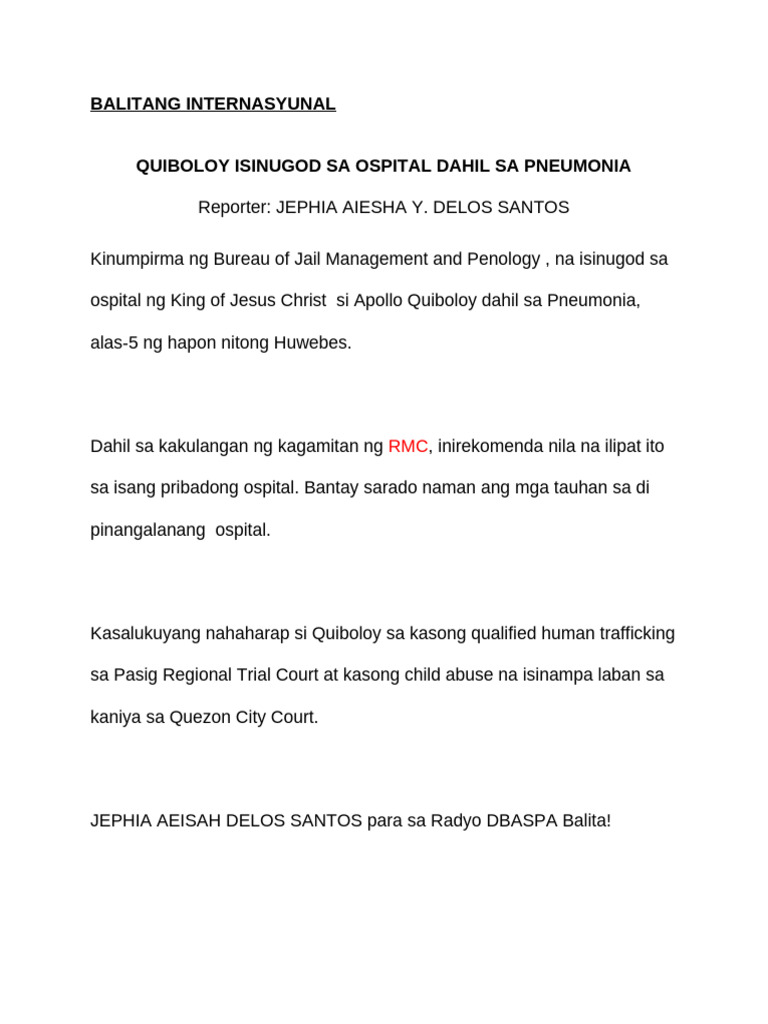 BALITANG INTERNASYUNAL

QUIBOLOY ISINUGOD SA OSPITAL DAHIL SA PNEUMONIA

Reporter: JEPHIA AIESHA Y. DELOS SANTOS

Kinumpirma ng Bureau of Jail Management and Penology , na isinugod sa ospital ng King of Jesus Christ si Apollo Quiboloy dahil sa Pneumonia, alas-5 ng hapon nitong Huwebes.

Dahil sa kakulangan ng kagamitan ng RMC, inirekomenda nila na ilipat ito sa isang pribadong ospital. Bantay sarado naman ang mga tauhan sa di pinangalanang ospital.

Kasalukuyang nahaharap si Quiboloy sa kasong qualified human trafficking sa Pasig Regional Trial Court at kasong child abuse na isinampa laban sa kaniya sa Quezon City Court.

JEPHIA AEISAH DELOS SANTOS para sa Radyo DBASPA Balita!